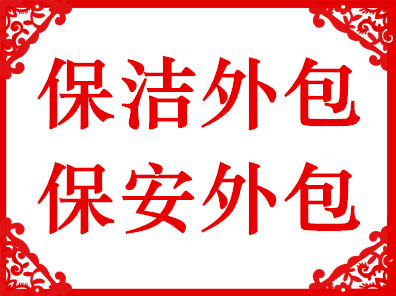 保洁外包
保安外包